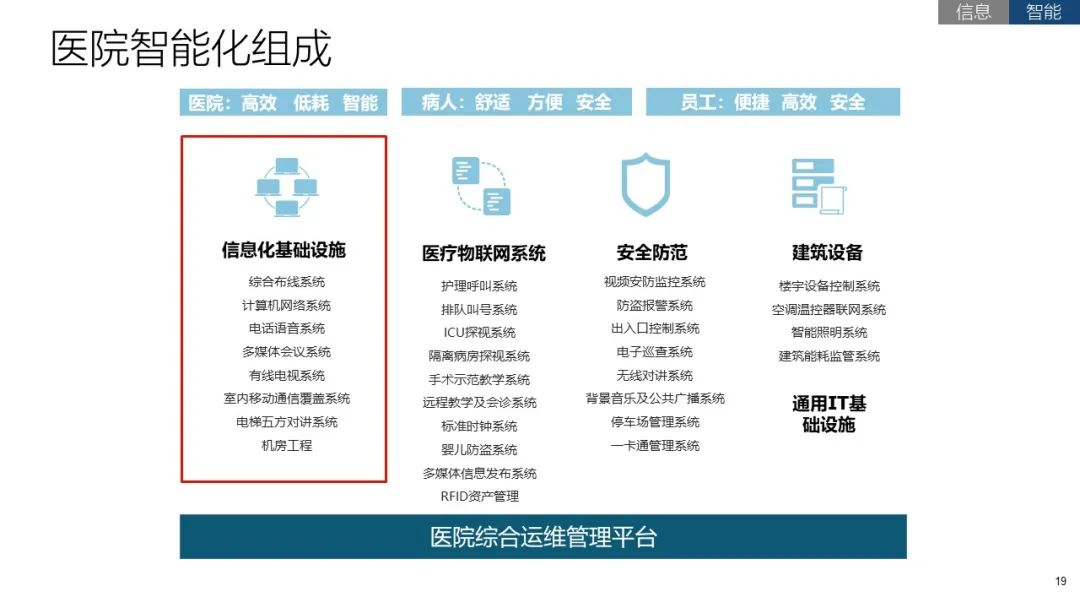 信息 智能

医院智能化组成

医院：高效 低耗 智能

病人：舒适 方便 安全

员工：便捷 高效 安全

信息化基础设施

综合布线系统
计算机网络系统
电话语音系统
多媒体会议系统
有线电视系统
室内移动通信覆盖系统
电梯五方对讲系统
机房工程

医疗物联网系统

护理呼叫系统
排队叫号系统
ICU探视系统
隔离病房探视系统
手术示范教学系统
远程教学及会诊系统
标准时钟系统
婴儿防盗系统
多媒体信息发布系统
RFID资产管理

安全防范

视频安防监控系统
防盗报警系统
出入口控制系统
电子巡查系统
无线对讲系统
背景音乐及公共广播系统
停车场管理系统
一卡通管理系统

建筑设备

楼宇设备控制系统
空调温控器联网系统
智能照明系统
建筑能耗监管系统

通用IT基础设施

医院综合运维管理平台

19